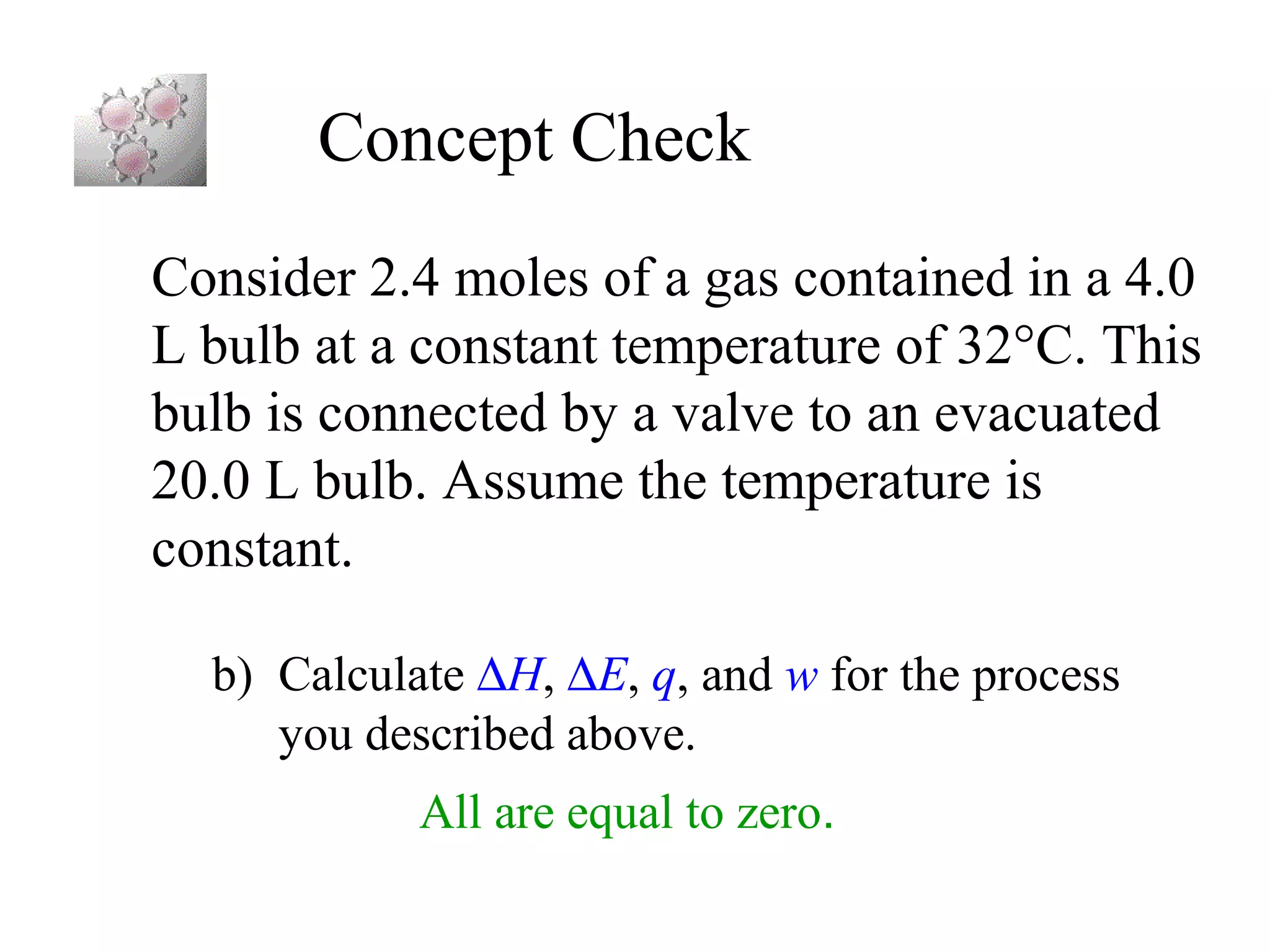 Concept Check

Consider 2.4 moles of a gas contained in a 4.0 L bulb at a constant temperature of 32°C. This bulb is connected by a valve to an evacuated 20.0 L bulb. Assume the temperature is constant.

b) Calculate $\Delta H$, $\Delta E$, $q$, and $w$ for the process you described above.

All are equal to zero.